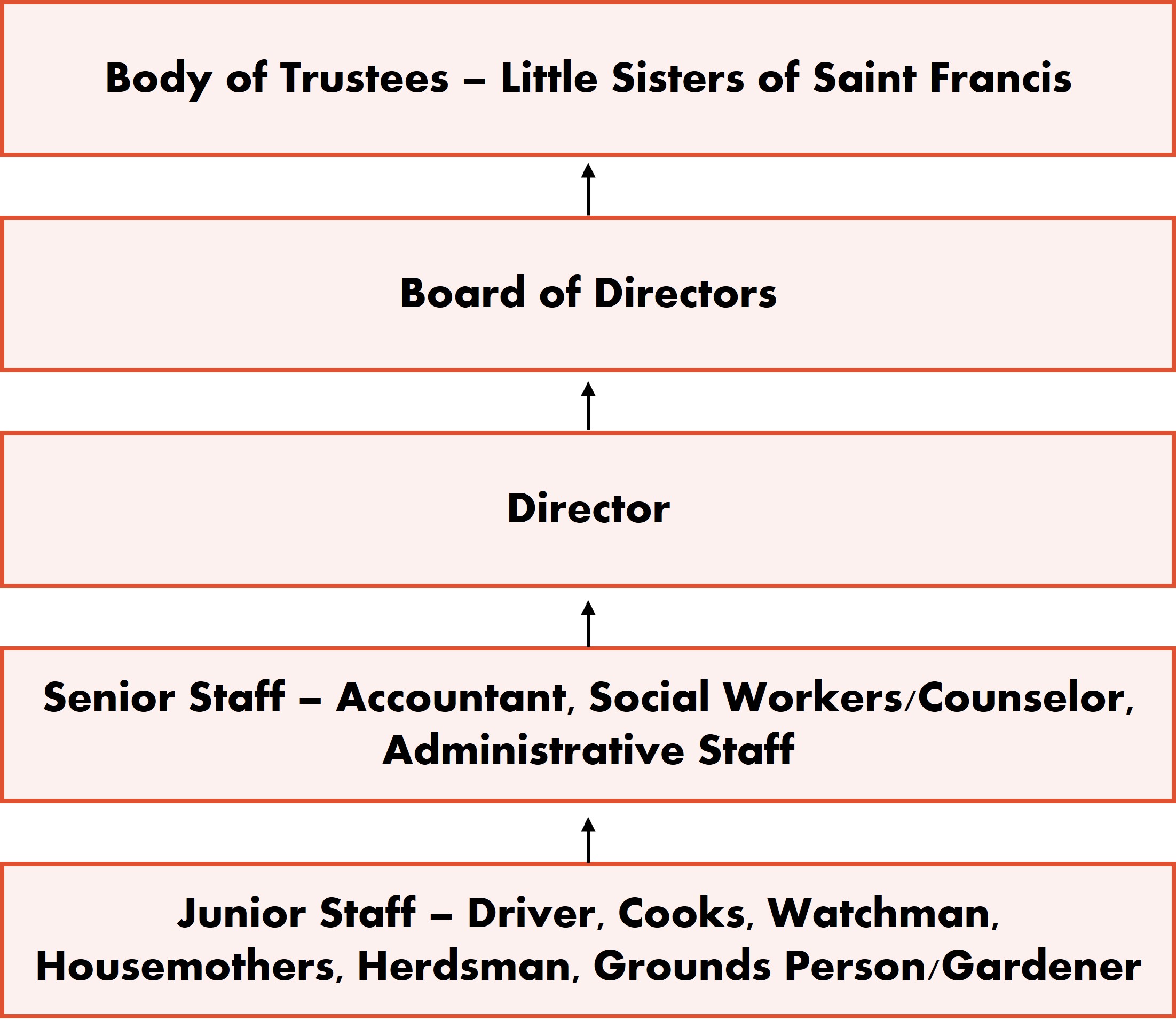 Body of Trustees – Little Sisters of Saint Francis

Board of Directors

Director

Senior Staff – Accountant, Social Workers/Counselor, Administrative Staff

Junior Staff – Driver, Cooks, Watchman, Housemothers, Herdsman, Grounds Person/Gardener